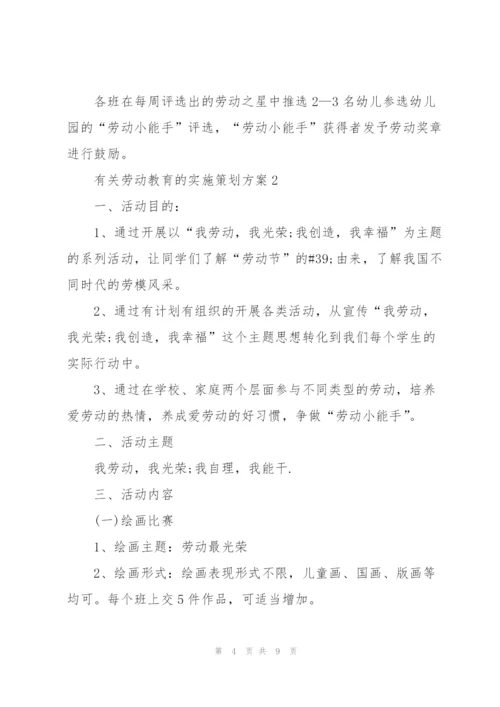 各班在每周评选出的劳动之星中推选2—3名幼儿参选幼儿园的“劳动小能手”评选，“劳动小能手”获得者发予劳动奖章进行鼓励。

有关劳动教育的实施策划方案2

一、活动目的：

1、通过开展以“我劳动，我光荣;我创造，我幸福”为主题的系列活动，让同学们了解“劳动节”的#39;由来，了解我国不同时代的劳模风采。

2、通过有计划有组织的开展各类活动，从宣传“我劳动，我光荣;我创造，我幸福”这个主题思想转化到我们每个学生的实际行动中。

3、通过在学校、家庭两个层面参与不同类型的劳动，培养爱劳动的热情，养成爱劳动的好习惯，争做“劳动小能手”。

二、活动主题

我劳动，我光荣;我自理，我能干.

三、活动内容

(一)绘画比赛

1、绘画主题：劳动最光荣

2、绘画形式：绘画表现形式不限，儿童画、国画、版画等均可。每个班上交5件作品，可适当增加。

第 4 页 共 9 页